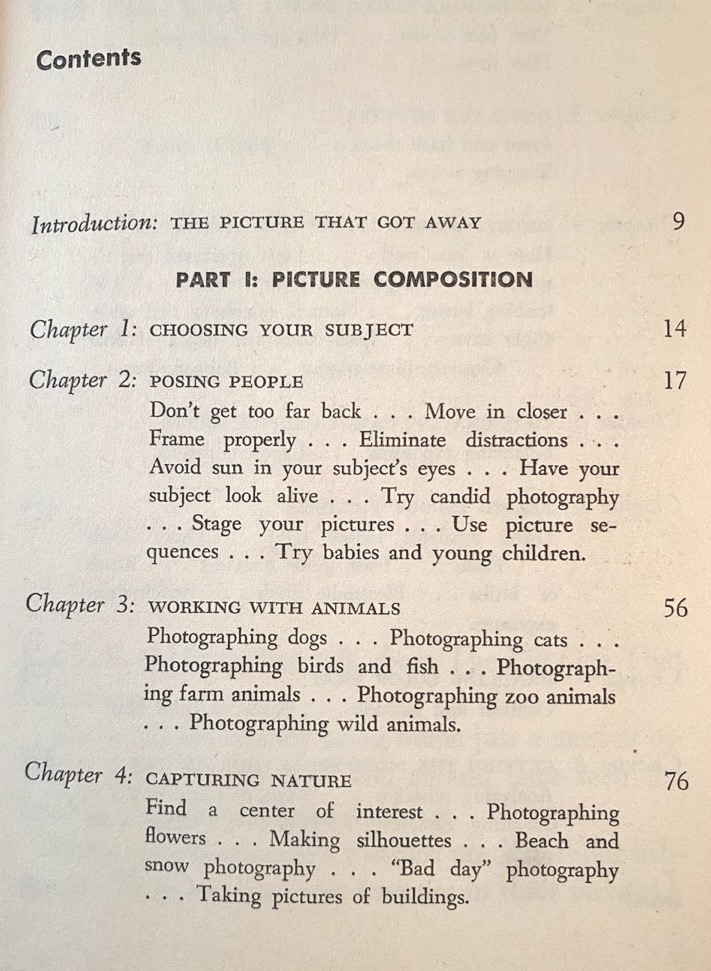 Contents

Introduction: THE PICTURE THAT GOT AWAY 9

PART I: PICTURE COMPOSITION

Chapter 1: CHOOSING YOUR SUBJECT 14

Chapter 2: POSING PEOPLE 17
Don't get too far back . . . Move in closer . . . Frame properly . . . Eliminate distractions . . . Avoid sun in your subject's eyes . . . Have your subject look alive . . . Try candid photography . . . Stage your pictures . . . Use picture sequences . . . Try babies and young children.

Chapter 3: WORKING WITH ANIMALS 56
Photographing dogs . . . Photographing cats . . . Photographing birds and fish . . . Photographing farm animals . . . Photographing zoo animals . . . Photographing wild animals.

Chapter 4: CAPTURING NATURE 76
Find a center of interest . . . Photographing flowers . . . Making silhouettes . . . Beach and snow photography . . . "Bad day" photography . . . Taking pictures of buildings.